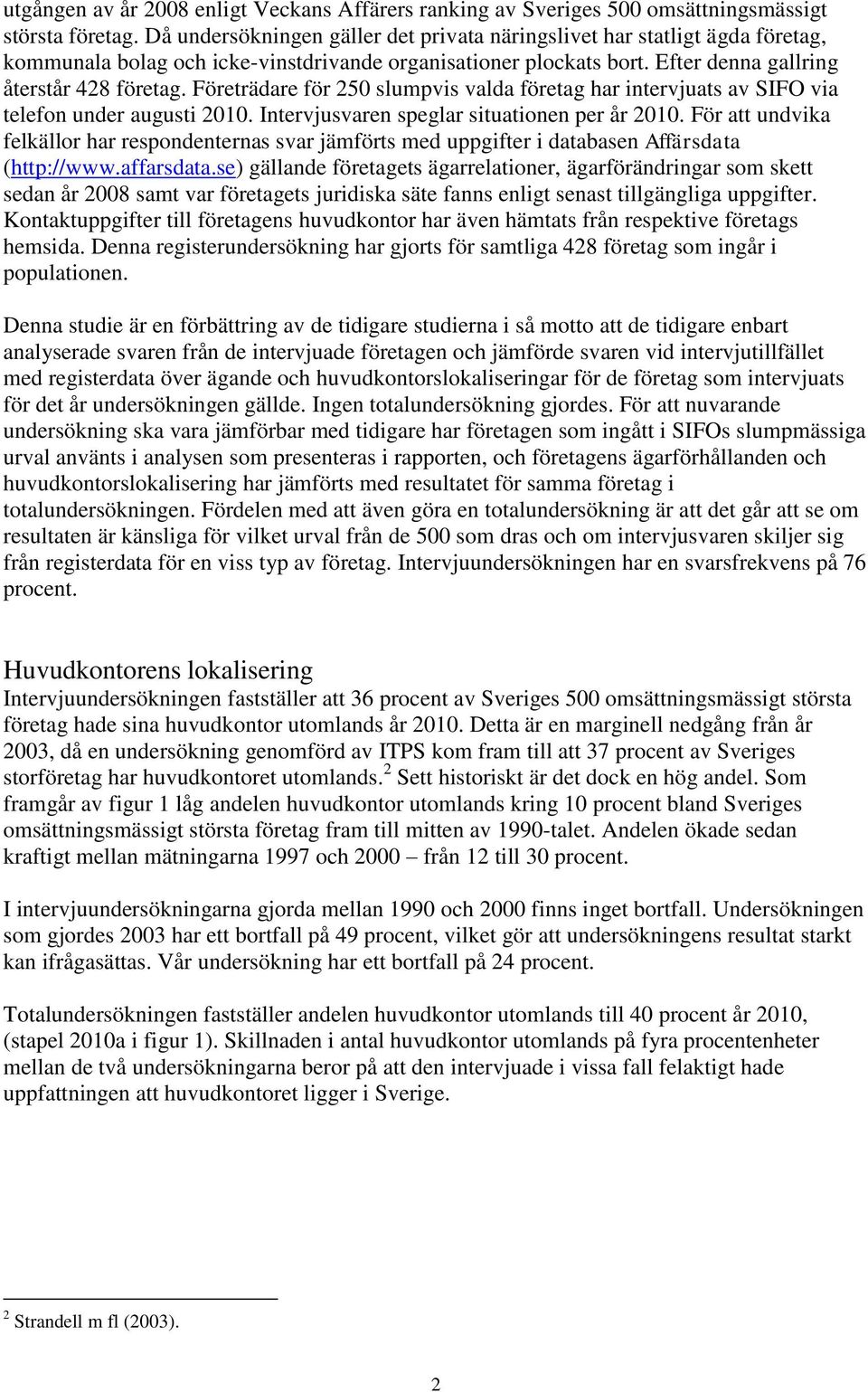 utgången av år 2008 enligt Veckans Affärers ranking av Sveriges 500 omsättningsmässigt största företag. Då undersökningen gäller det privata näringslivet har statligt ägda företag, kommunala bolag och icke-vinstdrivande organisationer plockats bort. Efter denna gallring återstår 428 företag. Företrädare för 250 slumpvis valda företag har intervjuats av SIFO via telefon under augusti 2010. Intervjusvaren speglar situationen per år 2010. För att undvika felkällor har respondenternas svar jämförts med uppgifter i databasen Affärsdata (http://www.affarsdata.se) gällande företagets ägarrelationer, ägarförändringar som skett sedan år 2008 samt var företagets juridiska säte fanns enligt senast tillgängliga uppgifter. Kontaktuppgifter till företagens huvudkontor har även hämtats från respektive företags hemsida. Denna registerundersökning har gjorts för samtliga 428 företag som ingår i populationen.

Denna studie är en förbättring av de tidigare studierna i så motto att de tidigare enbart analyserade svaren från de intervjuade företagen och jämförde svaren vid intervjutillfället med registerdata över ägande och huvudkontorslokaliseringar för de företag som intervjuats för det år undersökningen gällde. Ingen totalundersökning gjordes. För att nuvarande undersökning ska vara jämförbar med tidigare har företagen som ingått i SIFOs slumpmässiga urval använts i analysen som presenteras i rapporten, och företagens ägarförhållanden och huvudkontorslokalisering har jämförts med resultatet för samma företag i totalundersökningen. Fördelen med att även göra en totalundersökning är att det går att se om resultaten är känsliga för vilket urval från de 500 som dras och om intervjusvaren skiljer sig från registerdata för en viss typ av företag. Intervjuundersökningen har en svarsfrekvens på 76 procent.

Huvudkontorens lokalisering
Intervjuundersökningen fastställer att 36 procent av Sveriges 500 omsättningsmässigt största företag hade sina huvudkontor utomlands år 2010. Detta är en marginell nedgång från år 2003, då en undersökning genomförd av ITPS kom fram till att 37 procent av Sveriges storföretag har huvudkontoret utomlands.$^2$ Sett historiskt är det dock en hög andel. Som framgår av figur 1 låg andelen huvudkontor utomlands kring 10 procent bland Sveriges omsättningsmässigt största företag fram till mitten av 1990-talet. Andelen ökade sedan kraftigt mellan mätningarna 1997 och 2000 – från 12 till 30 procent.

I intervjuundersökningarna gjorda mellan 1990 och 2000 finns inget bortfall. Undersökningen som gjordes 2003 har ett bortfall på 49 procent, vilket gör att undersökningens resultat starkt kan ifrågasättas. Vår undersökning har ett bortfall på 24 procent.

Totalundersökningen fastställer andelen huvudkontor utomlands till 40 procent år 2010, (stapel 2010a i figur 1). Skillnaden i antal huvudkontor utomlands på fyra procentenheter mellan de två undersökningarna beror på att den intervjuade i vissa fall felaktigt hade uppfattningen att huvudkontoret ligger i Sverige.

$^2$ Strandell m fl (2003).

2